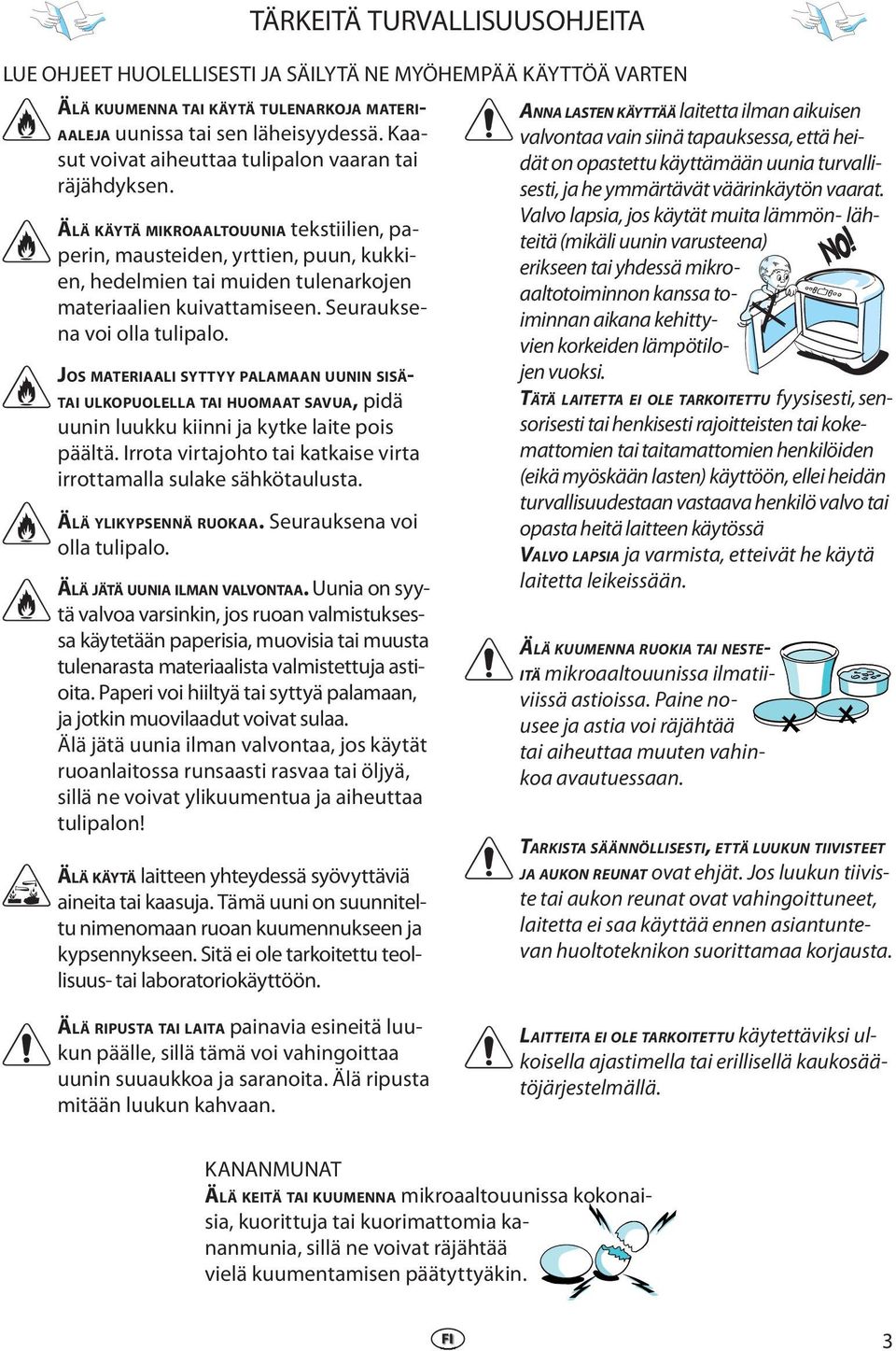 TÄRKEITÄ TURVALLISUUSOHJEITA

LUE OHJEET HUOLELLISESTI JA SÄILYTÄ NE MYÖHEMPÄÄ KÄYTTÖÄ VARTEN

ÄLÄ KUUMENNA TAI KÄYTÄ TULENARKOJA MATERIAALEJA uunissa tai sen läheisyydessä. Kaasut voivat aiheuttaa tulipalon vaaran tai räjähdyksen.

ÄLÄ KÄYTÄ MIKROAALTOUUNIA tekstiilien, paperin, mausteiden, yrttien, puun, kukkien, hedelmien tai muiden tulenarkojen materiaalien kuivattamiseen. Seurauksena voi olla tulipalo.

JOS MATERIAALI SYTTYY PALAMAAN UUNIN SISÄTAI ULKOPUOLELLA TAI HUOMAAT SAVUA, pidä uunin luukku kiinni ja kytke laite pois päältä. Irrota virtajohto tai katkaise virta irrottamalla sulake sähkötaulusta.

ÄLÄ YLIKYPSENNÄ RUOKAA. Seurauksena voi olla tulipalo.

ÄLÄ JÄTÄ UUNIA ILMAN VALVONTAA. Uunia on syytä valvoa varsinkin, jos ruoan valmistuksessa käytetään paperisia, muovisia tai muusta tulenarasta materiaalista valmistettuja astioita. Paperi voi hiiltyä tai syttyä palamaan, ja jotkin muovilaadut voivat sulaa.
Älä jätä uunia ilman valvontaa, jos käytät ruoanlaitossa runsaasti rasvaa tai öljyä, sillä ne voivat ylikuumentua ja aiheuttaa tulipalon!

ÄLÄ KÄYTÄ laitteen yhteydessä syövyttäviä aineita tai kaasuja. Tämä uuni on suunniteltu nimenomaan ruoan kuumennukseen ja kypsennykseen. Sitä ei ole tarkoitettu teollisuus- tai laboratoriokäyttöön.

ÄLÄ RIPUSTA TAI LAITA painavia esineitä luukun päälle, sillä tämä voi vahingoittaa uunin suuaukkoa ja saranoita. Älä ripusta mitään luukun kahvaan.

ANNA LASTEN KÄYTTÄÄ laitetta ilman aikuisen valvontaa vain siinä tapauksessa, että heidät on opastettu käyttämään uunia turvallisesti, ja he ymmärtävät väärinkäytön vaarat. Valvo lapsia, jos käytät muita lämmön- lähteitä (mikäli uunin varusteena) erikseen tai yhdessä mikroaaltotoiminnon kanssa toiminnan aikana kehittyvien korkeiden lämpötilojen vuoksi.

NO!

TÄTÄ LAITETTA EI OLE TARKOITETTU fyysisesti, sensorisesti tai henkisesti rajoitteisten tai kokemattomien tai taitamattomien henkilöiden (eikä myöskään lasten) käyttöön, ellei heidän turvallisuudestaan vastaava henkilö valvo tai opasta heitä laitteen käytössä
VALVO LAPSIA ja varmista, etteivät he käytä laitetta leikeissään.

ÄLÄ KUUMENNA RUOKIA TAI NESTEITÄ mikroaaltouunissa ilmatiiviissä astioissa. Paine nousee ja astia voi räjähtää tai aiheuttaa muuten vahinkoa avautuessaan.

TARKISTA SÄÄNNÖLLISESTI, ETTÄ LUUKUN TIIVISTEET JA AUKON REUNAT ovat ehjät. Jos luukun tiiviste tai aukon reunat ovat vahingoittuneet, laitetta ei saa käyttää ennen asiantuntevan huoltoteknikon suorittamaa korjausta.

LAITTEITA EI OLE TARKOITETTU käytettäviksi ulkoisella ajastimella tai erillisellä kaukosäätöjärjestelmällä.

KANANMUNAT
ÄLÄ KEITÄ TAI KUUMENNA mikroaaltouunissa kokonaisia, kuorittuja tai kuorimattomia kananmunia, sillä ne voivat räjähtää vielä kuumentamisen päätyttyäkin.

FI

3